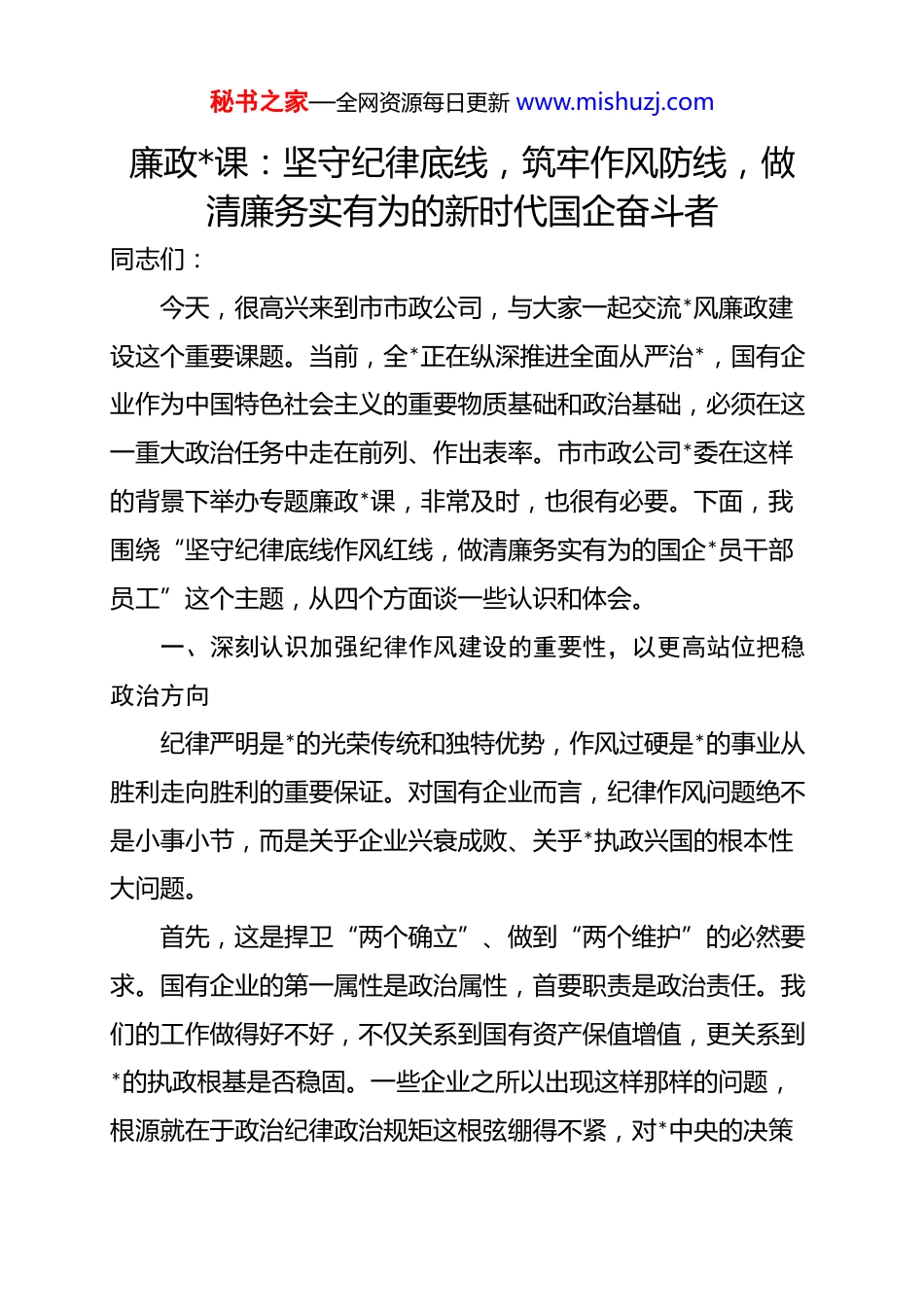 秘书之家—全网资源每日更新 www.mishuzj.com

廉政*课：坚守纪律底线，筑牢作风防线，做清廉务实有为的新时代国企奋斗者

同志们：

今天，很高兴来到市市政公司，与大家一起交流*风廉政建设这个重要课题。当前，全*正在纵深推进全面从严治*，国有企业作为中国特色社会主义的重要物质基础和政治基础，必须在这一重大政治任务中走在前列、作出表率。市市政公司*委在这样的背景下举办专题廉政*课，非常及时，也很有必要。下面，我围绕“坚守纪律底线作风红线，做清廉务实有为的国企*员干部员工”这个主题，从四个方面谈一些认识和体会。

一、深刻认识加强纪律作风建设的重要性，以更高站位把稳政治方向

纪律严明是*的光荣传统和独特优势，作风过硬是*的事业从胜利走向胜利的重要保证。对国有企业而言，纪律作风问题绝不是小事小节，而是关乎企业兴衰成败、关乎*执政兴国的根本性大问题。

首先，这是捍卫“两个确立”、做到“两个维护”的必然要求。国有企业的第一属性是政治属性，首要职责是政治责任。我们的工作做得好不好，不仅关系到国有资产保值增值，更关系到*的执政根基是否稳固。一些企业之所以出现这样那样的问题，根源就在于政治纪律政治规矩这根弦绷得不紧，对*中央的决策